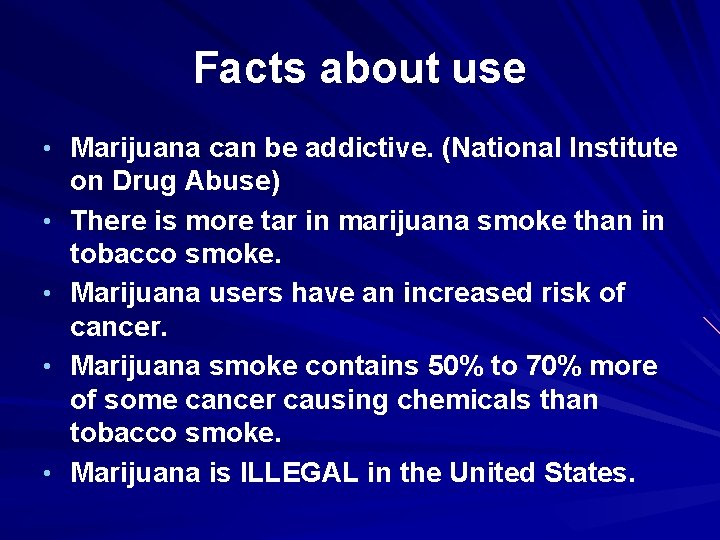 Facts about use

• Marijuana can be addictive. (National Institute on Drug Abuse)
• There is more tar in marijuana smoke than in tobacco smoke.
• Marijuana users have an increased risk of cancer.
• Marijuana smoke contains 50% to 70% more of some cancer causing chemicals than tobacco smoke.
• Marijuana is ILLEGAL in the United States.